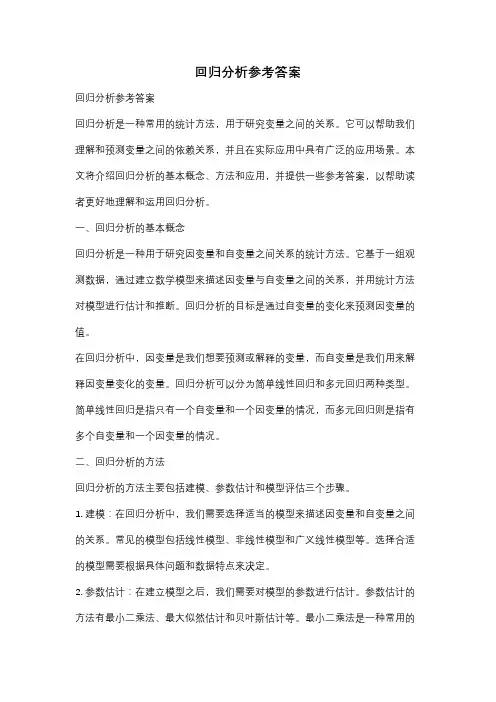 回归分析参考答案

回归分析参考答案

回归分析是一种常用的统计方法，用于研究变量之间的关系。它可以帮助我们理解和预测变量之间的依赖关系，并且在实际应用中具有广泛的应用场景。本文将介绍回归分析的基本概念、方法和应用，并提供一些参考答案，以帮助读者更好地理解和运用回归分析。

一、回归分析的基本概念

回归分析是一种用于研究因变量和自变量之间关系的统计方法。它基于一组观测数据，通过建立数学模型来描述因变量与自变量之间的关系，并用统计方法对模型进行估计和推断。回归分析的目标是通过自变量的变化来预测因变量的值。

在回归分析中，因变量是我们想要预测或解释的变量，而自变量是我们用来解释因变量变化的变量。回归分析可以分为简单线性回归和多元回归两种类型。简单线性回归是指只有一个自变量和一个因变量的情况，而多元回归则是指有多个自变量和一个因变量的情况。

二、回归分析的方法

回归分析的方法主要包括建模、参数估计和模型评估三个步骤。

1. 建模：在回归分析中，我们需要选择适当的模型来描述因变量和自变量之间的关系。常见的模型包括线性模型、非线性模型和广义线性模型等。选择合适的模型需要根据具体问题和数据特点来决定。

2. 参数估计：在建立模型之后，我们需要对模型的参数进行估计。参数估计的方法有最小二乘法、最大似然估计和贝叶斯估计等。最小二乘法是一种常用的